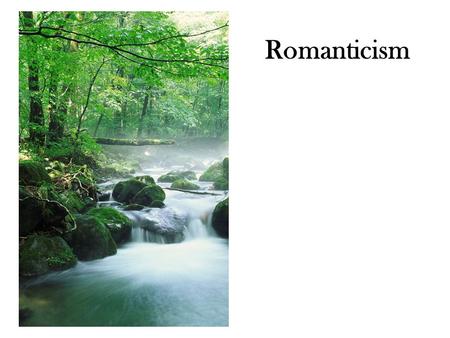 Romanticism